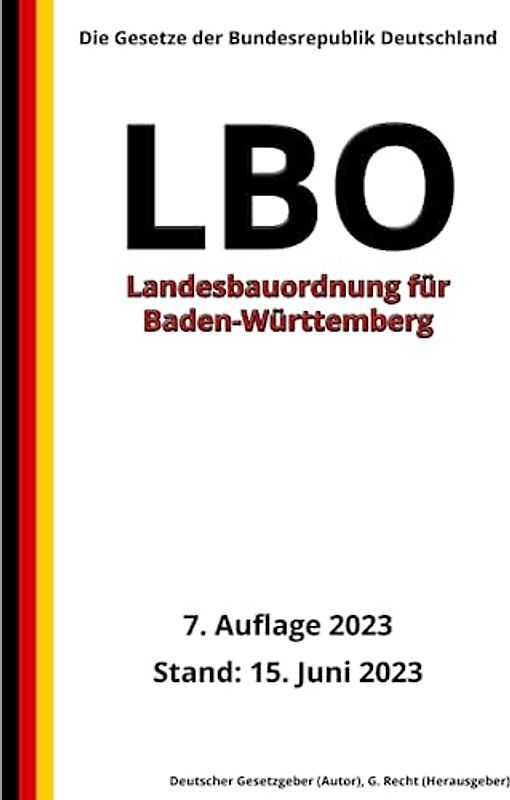 Die Gesetze der Bundesrepublik Deutschland

LBO

Landesbauordnung für Baden-Württemberg

7. Auflage 2023

Stand: 15. Juni 2023

Deutscher Gesetzgeber (Autor), G. Recht (Herausgeber)